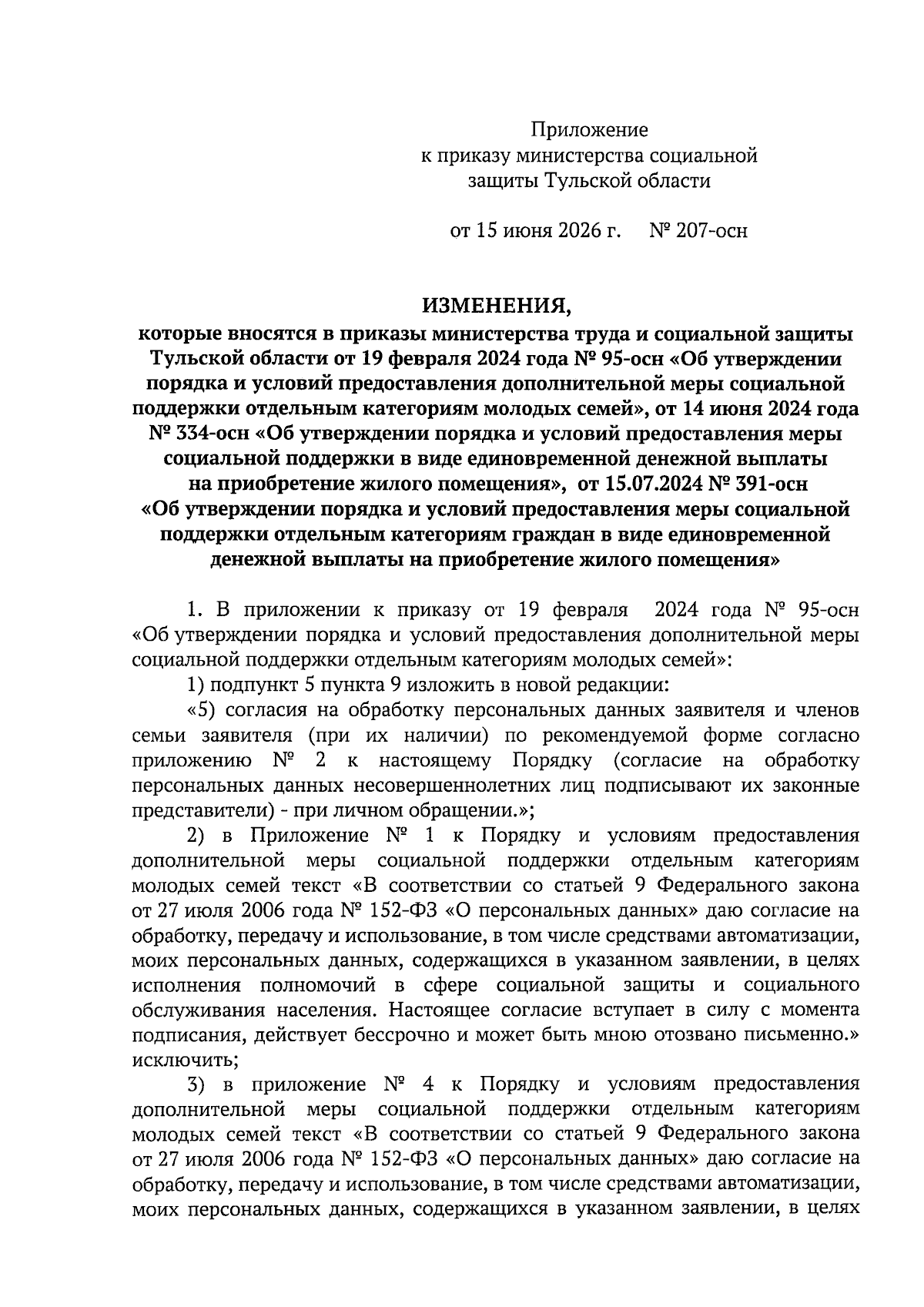 Приложение
к приказу министерства социальной
защиты Тульской области

от 15 июня 2026 г. № 207-осн

ИЗМЕНЕНИЯ,
которые вносятся в приказы министерства труда и социальной защиты Тульской области от 19 февраля 2024 года № 95-осн «Об утверждении порядка и условий предоставления дополнительной меры социальной поддержки отдельным категориям молодых семей», от 14 июня 2024 года № 334-осн «Об утверждении порядка и условий предоставления меры социальной поддержки в виде единовременной денежной выплаты на приобретение жилого помещения», от 15.07.2024 № 391-осн «Об утверждении порядка и условий предоставления меры социальной поддержки отдельным категориям граждан в виде единовременной денежной выплаты на приобретение жилого помещения»

1. В приложении к приказу от 19 февраля 2024 года № 95-осн «Об утверждении порядка и условий предоставления дополнительной меры социальной поддержки отдельным категориям молодых семей»:

1) подпункт 5 пункта 9 изложить в новой редакции:

«5) согласия на обработку персональных данных заявителя и членов семьи заявителя (при их наличии) по рекомендуемой форме согласно приложению № 2 к настоящему Порядку (согласие на обработку персональных данных несовершеннолетних лиц подписывают их законные представители) - при личном обращении.»;

2) в Приложение № 1 к Порядку и условиям предоставления дополнительной меры социальной поддержки отдельным категориям молодых семей текст «В соответствии со статьей 9 Федерального закона от 27 июля 2006 года № 152-ФЗ «О персональных данных» даю согласие на обработку, передачу и использование, в том числе средствами автоматизации, моих персональных данных, содержащихся в указанном заявлении, в целях исполнения полномочий в сфере социальной защиты и социального обслуживания населения. Настоящее согласие вступает в силу с момента подписания, действует бессрочно и может быть мною отозвано письменно.» исключить;

3) в приложение № 4 к Порядку и условиям предоставления дополнительной меры социальной поддержки отдельным категориям молодых семей текст «В соответствии со статьей 9 Федерального закона от 27 июля 2006 года № 152-ФЗ «О персональных данных» даю согласие на обработку, передачу и использование, в том числе средствами автоматизации, моих персональных данных, содержащихся в указанном заявлении, в целях